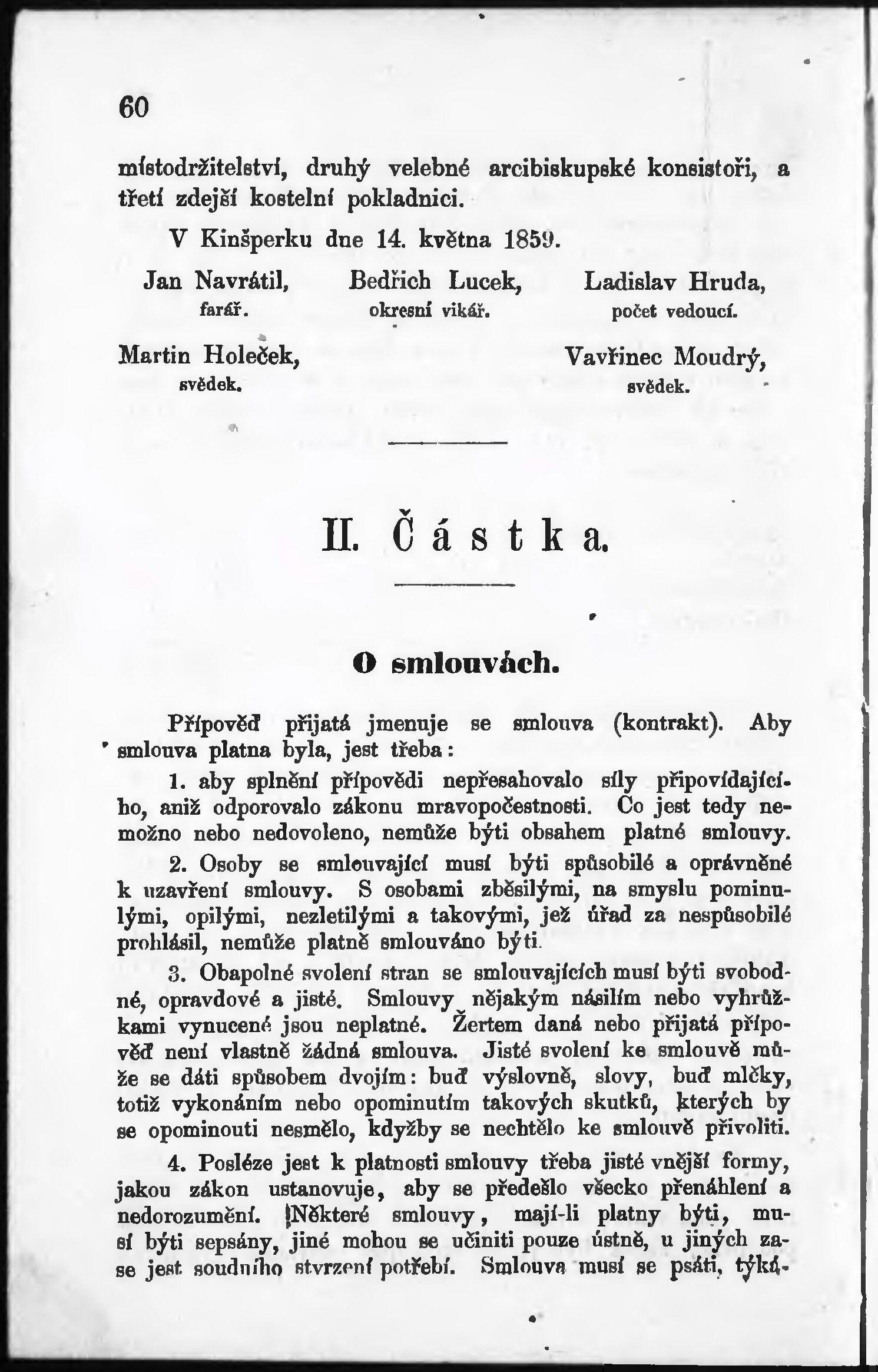 60

místodržitelství, druhý velebné arcibiskupské konsistoři, a třetí zdejší kostelní pokladnici.

V Kinšperku dne 14. května 1859.

Jan Navrátil, farář. Bedřich Lucek, okresní vikář. Ladislav Hruda, počet vedoucí.

Martin Holeček, svědek. Vavřinec Moudrý, svědek.

II. Částka.

O smlouvách.

Přípověď přijatá jmenuje se smlouva (kontrakt). Aby smlouva platna byla, jest třeba:

1. aby splnění přípovědi nepřesahovalo síly připovídajícího, aniž odporovalo zákonu mravopočestnosti. Co jest tedy nemožno nebo nedovoleno, nemůže býti obsahem platné smlouvy.

2. Osoby se smlouvající musí býti spůsobilé a oprávněné k uzavření smlouvy. S osobami zběsilými, na smyslu pominulými, opilými, nezletilými a takovými, jež úřad za nespůsobilé prohlásil, nemůže platně smlouváno býti.

3. Obapolné svolení stran se smlouvajících musí býti svobodné, opravdové a jisté. Smlouvy nějakým násilím nebo vyhrůžkami vynucené jsou neplatné. Žertem daná nebo přijatá přípověď není vlastně žádná smlouva. Jisté svolení ke smlouvě může se dáti spůsobem dvojím: buď výslovně, slovy, buď mlčky, totiž vykonáním nebo opominutím takových skutků, kterých by se opominouti nesmělo, kdyžby se nechtělo ke smlouvě přivoliti.

4. Posléze jest k platnosti smlouvy třeba jisté vnější formy, jakou zákon ustanovuje, aby se předešlo všecko přenáhlení a nedorozumění. Některé smlouvy, mají-li platny býti, musí býti sepsány, jiné mohou se učiniti pouze ústně, u jiných zase jest soudního stvrzení potřebí. Smlouva musí se psáti, týká-